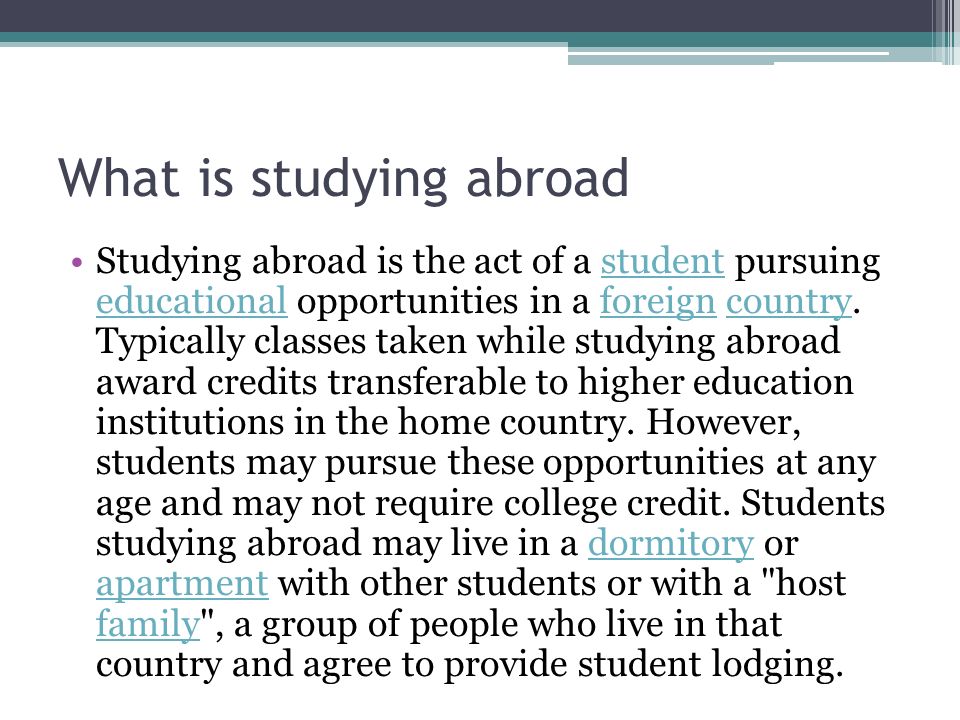 What is studying abroad

• Studying abroad is the act of a student pursuing educational opportunities in a foreign country. Typically classes taken while studying abroad award credits transferable to higher education institutions in the home country. However, students may pursue these opportunities at any age and may not require college credit. Students studying abroad may live in a dormitory or apartment with other students or with a "host family", a group of people who live in that country and agree to provide student lodging.